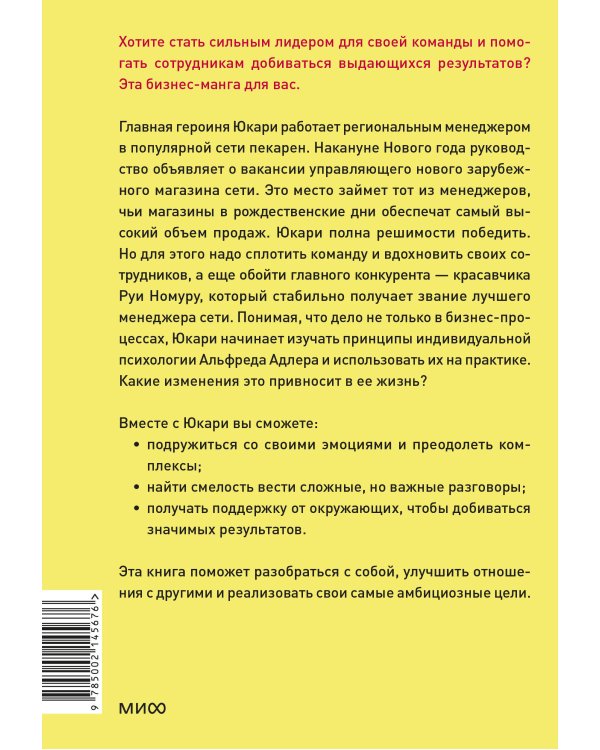 Хотите стать сильным лидером для своей команды и помогать сотрудникам добиваться выдающихся результатов? Эта бизнес-манга для вас.

Главная героиня Юкари работает региональным менеджером в популярной сети пекарен. Накануне Нового года руководство объявляет о вакансии управляющего нового зарубежного магазина сети. Это место займет тот из менеджеров, чьи магазины в рождественские дни обеспечат самый высокий объем продаж. Юкари полна решимости победить. Но для этого надо сплотить команду и вдохновить своих сотрудников, а еще обойти главного конкурента — красавчика Руи Номуру, который стабильно получает звание лучшего менеджера сети. Понимая, что дело не только в бизнес-процессах, Юкари начинает изучать принципы индивидуальной психологии Альфреда Адлера и использовать их на практике. Какие изменения это привносит в ее жизнь?

Вместе с Юкари вы сможете:
• подружиться со своими эмоциями и преодолеть комплексы;
• найти смелость вести сложные, но важные разговоры;
• получать поддержку от окружающих, чтобы добиваться значимых результатов.

Эта книга поможет разобраться с собой, улучшить отношения с другими и реализовать свои самые амбициозные цели.

9 785002 145676

МИФ